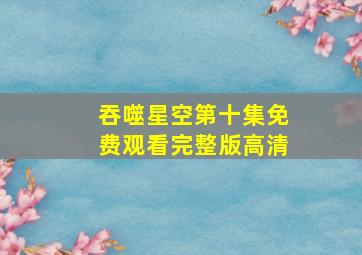 吞噬星空第十集免费观看完整版高清